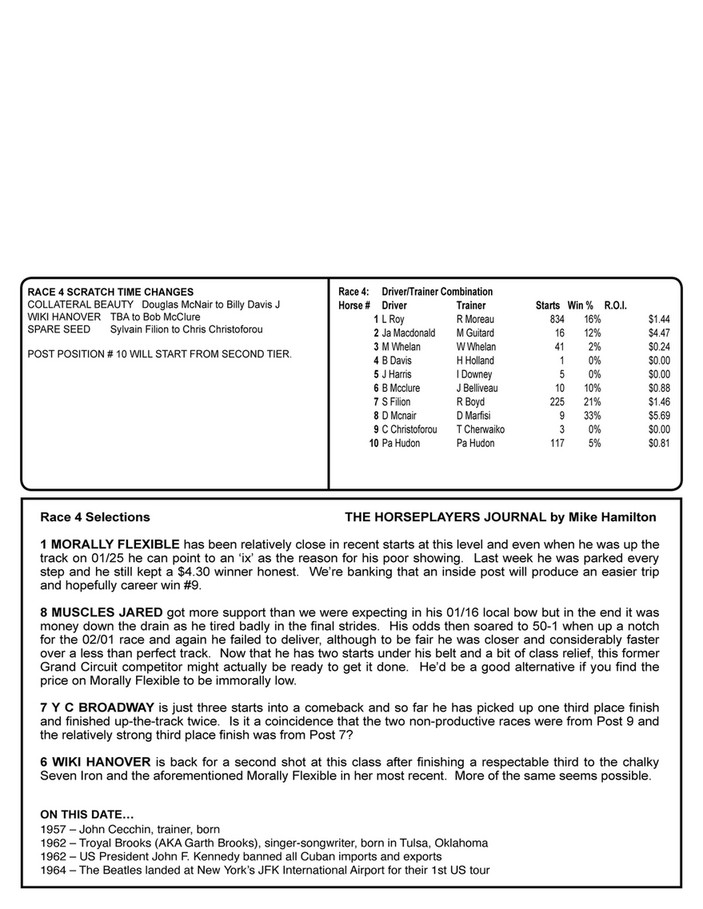 RACE 4 SCRATCH TIME CHANGES
COLLATERAL BEAUTY Douglas McNair to Billy Davis J
WIKI HANOVER TBA to Bob McClure
SPARE SEED Sylvain Filion to Chris Christoforou

POST POSITION # 10 WILL START FROM SECOND TIER.

Race 4: Driver/Trainer Combination

| Horse # | Driver | Trainer | Starts | Win % | R.O.I. |
|---|---|---|---|---|---|
| 1 | L Roy | R Moreau | 834 | 16% | $1.44 |
| 2 | Ja Macdonald | M Guitard | 16 | 12% | $4.47 |
| 3 | M Whelan | W Whelan | 41 | 2% | $0.24 |
| 4 | B Davis | H Holland | 1 | 0% | $0.00 |
| 5 | J Harris | I Downey | 5 | 0% | $0.00 |
| 6 | B Mcclure | J Belliveau | 10 | 10% | $0.88 |
| 7 | S Filion | R Boyd | 225 | 21% | $1.46 |
| 8 | D Mcnair | D Marfisi | 9 | 33% | $5.69 |
| 9 | C Christoforou | T Cherwaiko | 3 | 0% | $0.00 |
| 10 | Pa Hudon | Pa Hudon | 117 | 5% | $0.81 |

Race 4 Selections THE HORSEPLAYERS JOURNAL by Mike Hamilton

1 MORALLY FLEXIBLE has been relatively close in recent starts at this level and even when he was up the track on 01/25 he can point to an 'ix' as the reason for his poor showing. Last week he was parked every step and he still kept a $4.30 winner honest. We're banking that an inside post will produce an easier trip and hopefully career win #9.

8 MUSCLES JARED got more support than we were expecting in his 01/16 local bow but in the end it was money down the drain as he tired badly in the final strides. His odds then soared to 50-1 when up a notch for the 02/01 race and again he failed to deliver, although to be fair he was closer and considerably faster over a less than perfect track. Now that he has two starts under his belt and a bit of class relief, this former Grand Circuit competitor might actually be ready to get it done. He'd be a good alternative if you find the price on Morally Flexible to be immorally low.

7 Y C BROADWAY is just three starts into a comeback and so far he has picked up one third place finish and finished up-the-track twice. Is it a coincidence that the two non-productive races were from Post 9 and the relatively strong third place finish was from Post 7?

6 WIKI HANOVER is back for a second shot at this class after finishing a respectable third to the chalky Seven Iron and the aforementioned Morally Flexible in her most recent. More of the same seems possible.

ON THIS DATE…
1957 – John Cecchin, trainer, born
1962 – Troyal Brooks (AKA Garth Brooks), singer-songwriter, born in Tulsa, Oklahoma
1962 – US President John F. Kennedy banned all Cuban imports and exports
1964 – The Beatles landed at New York's JFK International Airport for their 1st US tour